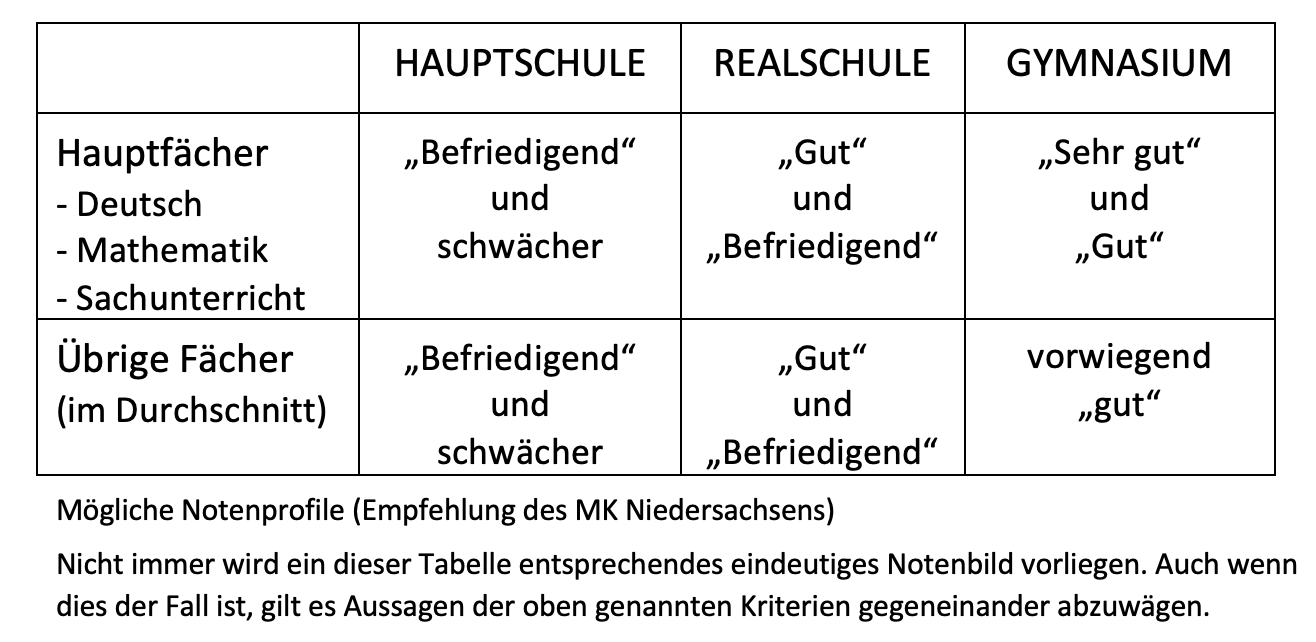 |  | HAUPTSCHULE | REALSCHULE | GYMNASIUM |
|---|---|---|---|
| Hauptfächer - Deutsch - Mathematik - Sachunterricht | „Befriedigend“ und schwächer | „Gut“ und „Befriedigend“ | „Sehr gut“ und „Gut“ |
| Übrige Fächer (im Durchschnitt) | „Befriedigend“ und schwächer | „Gut“ und „Befriedigend“ | vorwiegend „gut“ |

Mögliche Notenprofile (Empfehlung des MK Niedersachsens)

Nicht immer wird ein dieser Tabelle entsprechendes eindeutiges Notenbild vorliegen. Auch wenn dies der Fall ist, gilt es Aussagen der oben genannten Kriterien gegeneinander abzuwägen.